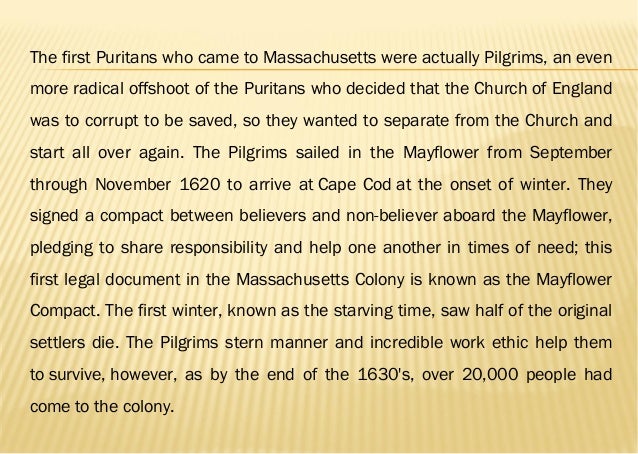 The first Puritans who came to Massachusetts were actually Pilgrims, an even more radical offshoot of the Puritans who decided that the Church of England was to corrupt to be saved, so they wanted to separate from the Church and start all over again. The Pilgrims sailed in the Mayflower from September through November 1620 to arrive at Cape Cod at the onset of winter. They signed a compact between believers and non-believer aboard the Mayflower, pledging to share responsibility and help one another in times of need; this first legal document in the Massachusetts Colony is known as the Mayflower Compact. The first winter, known as the starving time, saw half of the original settlers die. The Pilgrims stern manner and incredible work ethic help them to survive, however, as by the end of the 1630's, over 20,000 people had come to the colony.